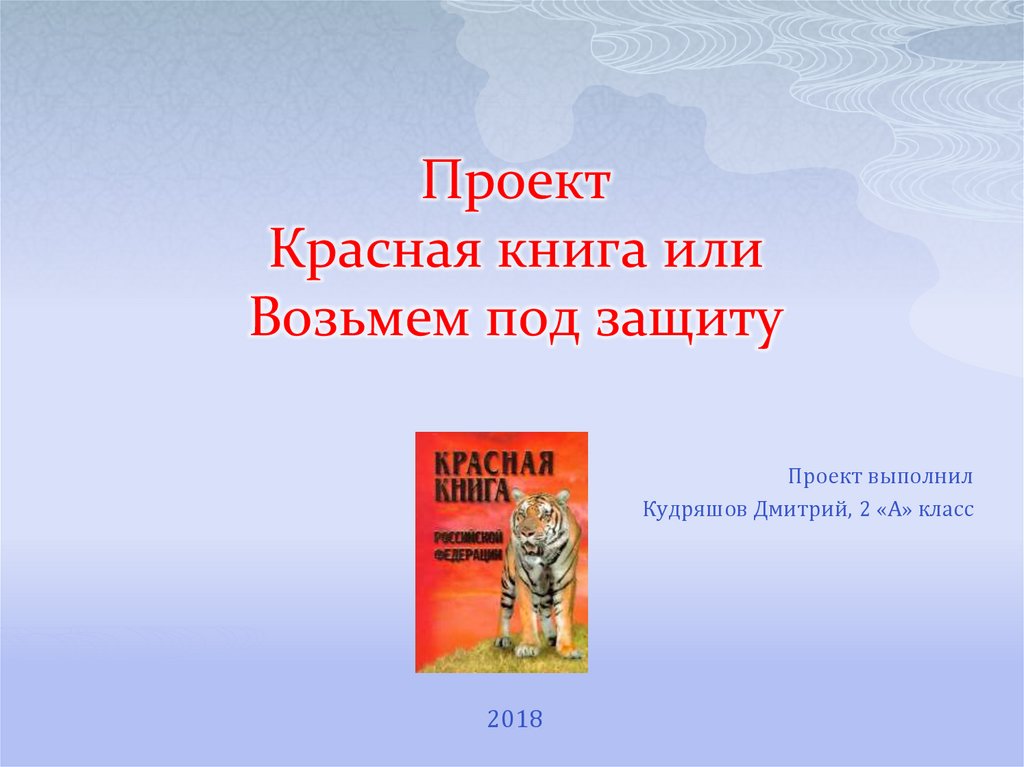 Проект
Красная книга или
Возьмем под защиту

КРАСНАЯ КНИГА РОССИЙСКОЙ ФЕДЕРАЦИИ

Проект выполнил
Кудряшов Дмитрий, 2 «А» класс

2018